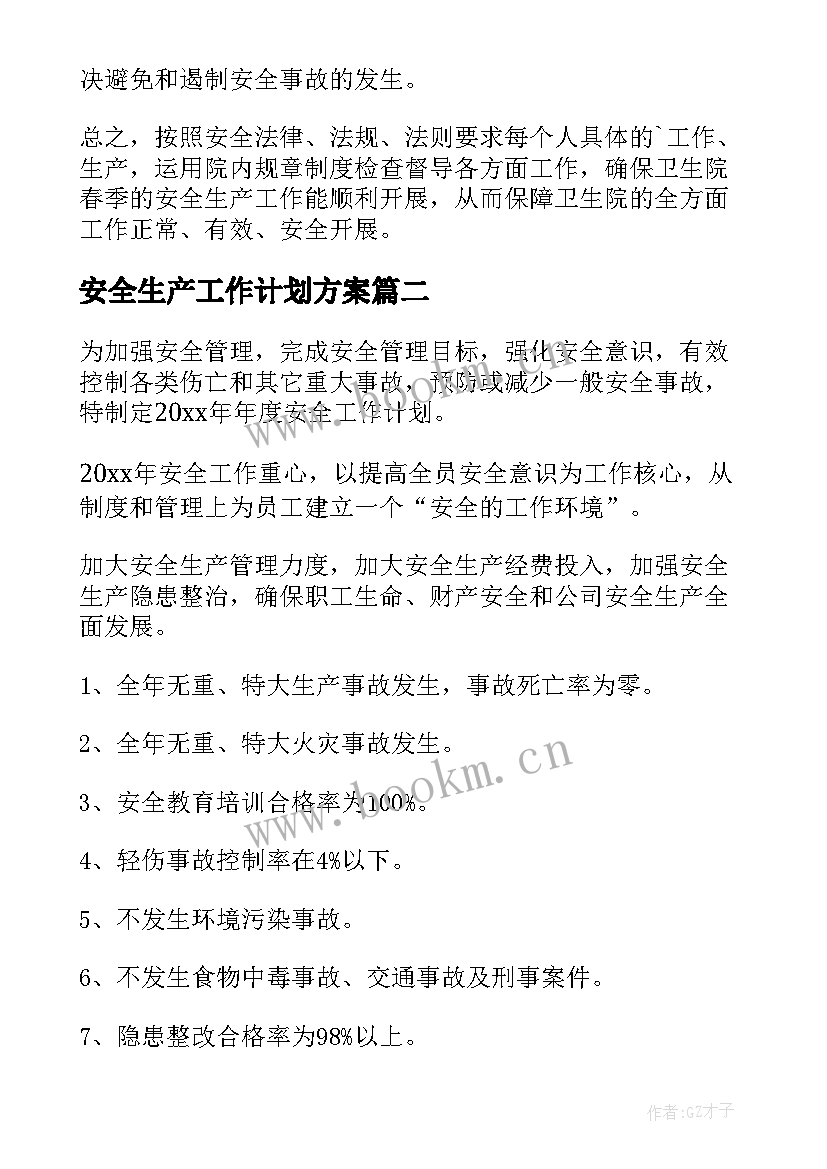 决避免和遏制安全事故的发生。

总之，按照安全法律、法规、法则要求每个人具体的`工作、生产，运用院内规章制度检查督导各方面工作，确保卫生院春季的安全生产工作能顺利开展，从而保障卫生院的全方面工作正常、有效、安全开展。

安全生产工作计划方案篇二

为加强安全管理，完成安全管理目标，强化安全意识，有效控制各类伤亡和其它重大事故，预防或减少一般安全事故，特制定20xx年年度安全工作计划。

20xx年安全工作重心，以提高全员安全意识为工作核心，从制度和管理上为员工建立一个“安全的工作环境”。

加大安全生产管理力度，加大安全生产经费投入，加强安全生产隐患整治，确保职工生命、财产安全和公司安全生产全面发展。

1、全年无重、特大生产事故发生，事故死亡率为零。

2、全年无重、特大火灾事故发生。

3、安全教育培训合格率为100%。

4、轻伤事故控制率在4%以下。

5、不发生环境污染事故。

6、不发生食物中毒事故、交通事故及刑事案件。

7、隐患整改合格率为98%以上。

www.bookm.cn

作者:GZ才子